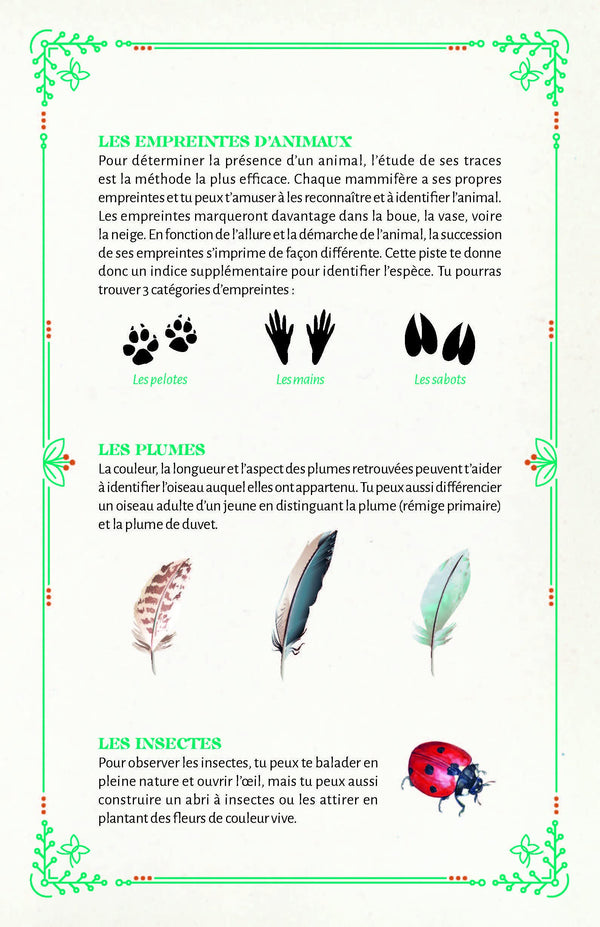 LES EMPREINTES D'ANIMAUX
Pour déterminer la présence d'un animal, l'étude de ses traces est la méthode la plus efficace. Chaque mammifère a ses propres empreintes et tu peux t'amuser à les reconnaître et à identifier l'animal. Les empreintes marqueront davantage dans la boue, la vase, voire la neige. En fonction de l'allure et la démarche de l'animal, la succession de ses empreintes s'imprime de façon différente. Cette piste te donne donc un indice supplémentaire pour identifier l'espèce. Tu pourras trouver 3 catégories d'empreintes :

Les pelotes

Les mains

Les sabots

LES PLUMES
La couleur, la longueur et l'aspect des plumes retrouvées peuvent t'aider à identifier l'oiseau auquel elles ont appartenu. Tu peux aussi différencier un oiseau adulte d'un jeune en distinguant la plume (rémige primaire) et la plume de duvet.

LES INSECTES
Pour observer les insectes, tu peux te balader en pleine nature et ouvrir l'œil, mais tu peux aussi construire un abri à insectes ou les attirer en plantant des fleurs de couleur vive.